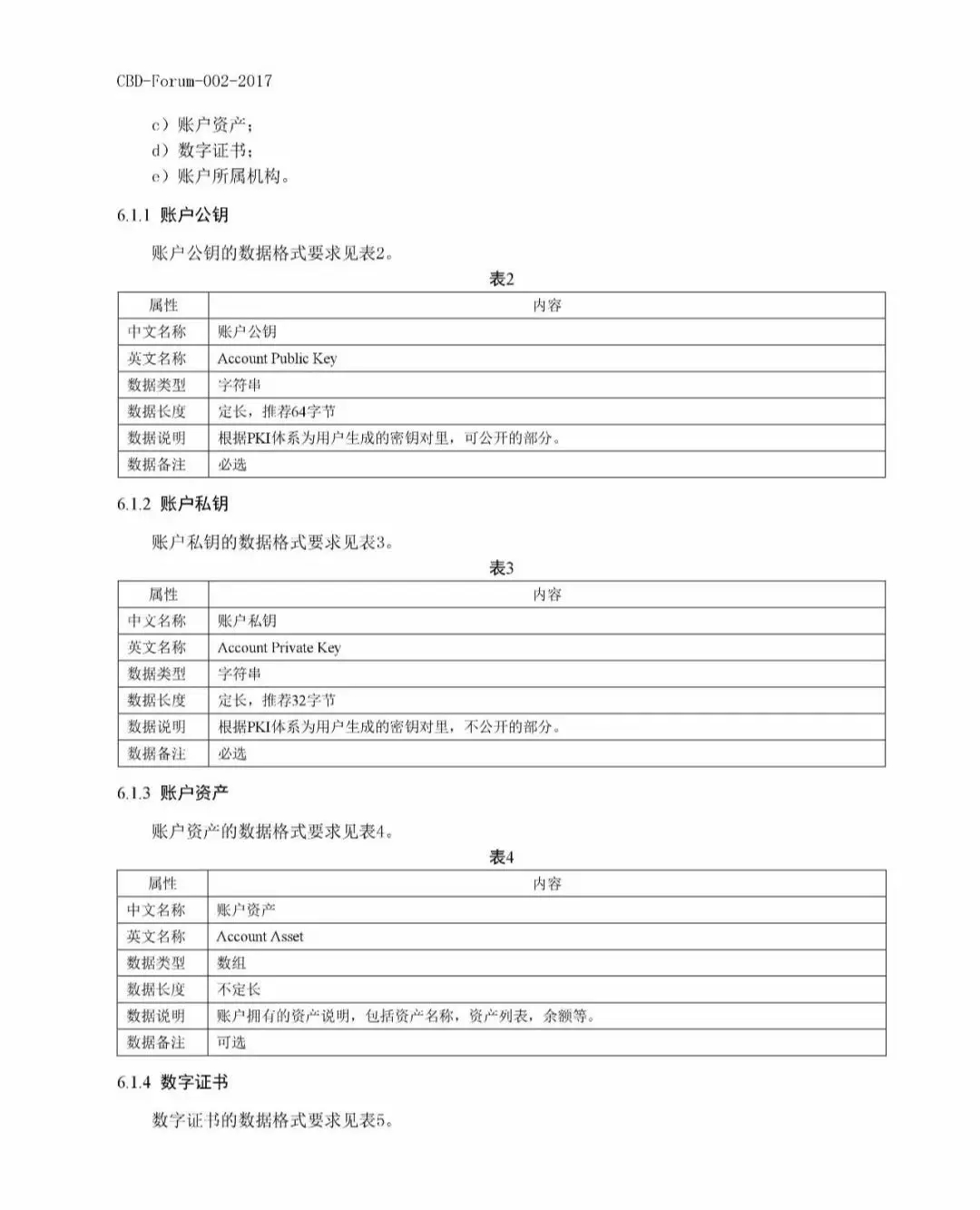 CBD-Forum-002-2017

c）账户资产；

d）数字证书；

e）账户所属机构。

6.1.1 账户公钥

账户公钥的数据格式要求见表2。

表2

| 属性 | 内容 |
|---|---|
| 中文名称 | 账户公钥 |
| 英文名称 | Account Public Key |
| 数据类型 | 字符串 |
| 数据长度 | 定长，推荐64字节 |
| 数据说明 | 根据PKI体系为用户生成的密钥对里，可公开的部分。 |
| 数据备注 | 必选 |

6.1.2 账户私钥

账户私钥的数据格式要求见表3。

表3

| 属性 | 内容 |
|---|---|
| 中文名称 | 账户私钥 |
| 英文名称 | Account Private Key |
| 数据类型 | 字符串 |
| 数据长度 | 定长，推荐32字节 |
| 数据说明 | 根据PKI体系为用户生成的密钥对里，不公开的部分。 |
| 数据备注 | 必选 |

6.1.3 账户资产

账户资产的数据格式要求见表4。

表4

| 属性 | 内容 |
|---|---|
| 中文名称 | 账户资产 |
| 英文名称 | Account Asset |
| 数据类型 | 数组 |
| 数据长度 | 不定长 |
| 数据说明 | 账户拥有的资产说明，包括资产名称，资产列表，余额等。 |
| 数据备注 | 可选 |

6.1.4 数字证书

数字证书的数据格式要求见表5。